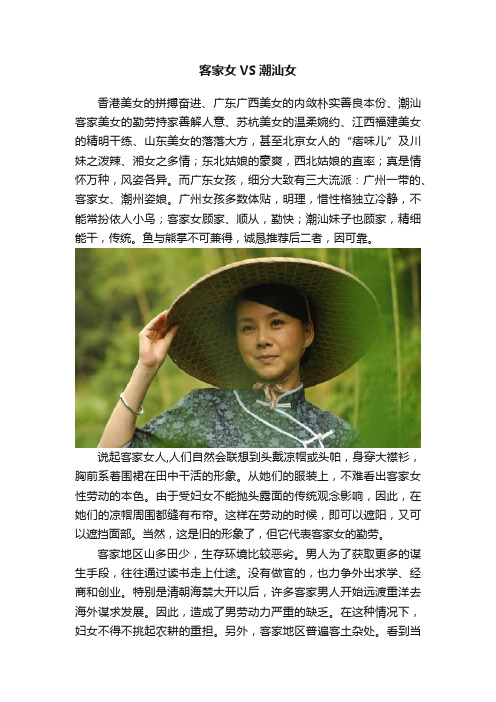 客家女 VS 潮汕女

香港美女的拼搏奋进、广东广西美女的内敛朴实善良本份、潮汕客家美女的勤劳持家善解人意、苏杭美女的温柔婉约、江西福建美女的精明干练、山东美女的落落大方，甚至北京女人的“痞味儿”及川妹之泼辣、湘女之多情；东北姑娘的豪爽，西北姑娘的直率；真是情怀万种，风姿各异。而广东女孩，细分大致有三大流派：广州一带的、客家女、潮州姿娘。广州女孩多数体贴，明理，惜性格独立冷静，不能常扮依人小鸟；客家女顾家、顺从，勤快；潮汕妹子也顾家，精细能干，传统。鱼与熊掌不可兼得，诚恳推荐后二者，因可靠。

说起客家女人,人们自然会联想到头戴凉帽或头帕，身穿大襟衫，胸前系着围裙在田中干活的形象。从她们的服装上，不难看出客家女性劳动的本色。由于受妇女不能抛头露面的传统观念影响，因此，在她们的凉帽周围都缝有布帘。这样在劳动的时候，即可以遮阳，又可以遮挡面部。当然，这是旧的形象了，但它代表客家女的勤劳。

客家地区山多田少，生存环境比较恶劣。男人为了获取更多的谋生手段，往往通过读书走上仕途。没有做官的，也力争外出求学、经商和创业。特别是清朝海禁大开以后，许多客家男人开始远渡重洋去海外谋求发展。因此，造成了男劳动力严重的缺乏。在这种情况下，妇女不得不挑起农耕的重担。另外，客家地区普遍客土杂处。看到当